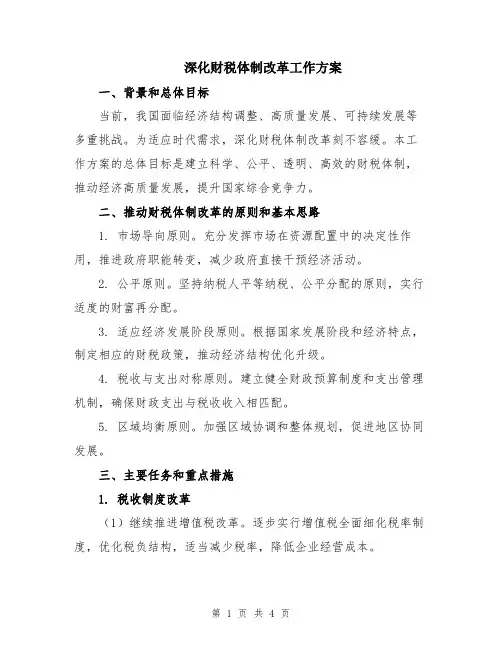 深化财税体制改革工作方案

一、背景和总体目标

当前，我国面临经济结构调整、高质量发展、可持续发展等多重挑战。为适应时代需求，深化财税体制改革刻不容缓。本工作方案的总体目标是建立科学、公平、透明、高效的财税体制，推动经济高质量发展，提升国家综合竞争力。

二、推动财税体制改革的原则和基本思路

1. 市场导向原则。充分发挥市场在资源配置中的决定性作用，推进政府职能转变，减少政府直接干预经济活动。

2. 公平原则。坚持纳税人平等纳税、公平分配的原则，实行适度的财富再分配。

3. 适应经济发展阶段原则。根据国家发展阶段和经济特点，制定相应的财税政策，推动经济结构优化升级。

4. 税收与支出对称原则。建立健全财政预算制度和支出管理机制，确保财政支出与税收收入相匹配。

5. 区域均衡原则。加强区域协调和整体规划，促进地区协同发展。

三、主要任务和重点措施

1. 税收制度改革

（1）继续推进增值税改革。逐步实行增值税全面细化税率制度，优化税负结构，适当减少税率，降低企业经营成本。

第 1 页 共 4 页